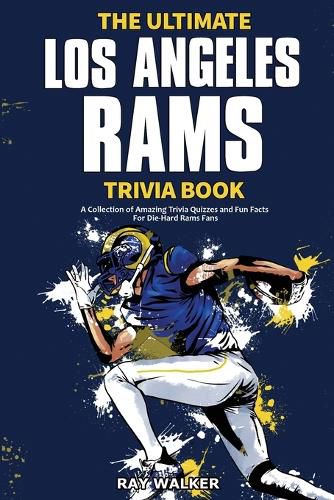 THE ULTIMATE
LOS ANGELES
RAMS
TRIVIA BOOK

A Collection of Amazing Trivia Quizzes and Fun Facts For Die-Hard Rams Fans

RAY WALKER